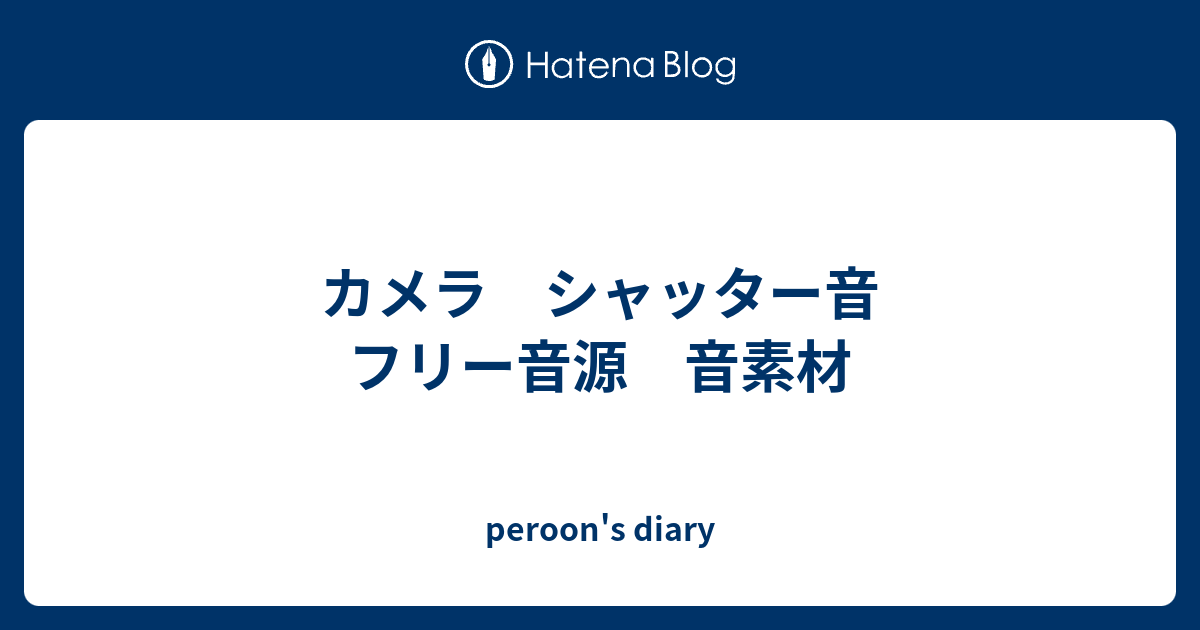 Hatena Blog

カメラ　シャッター音 フリー音源　音素材

peroon's diary